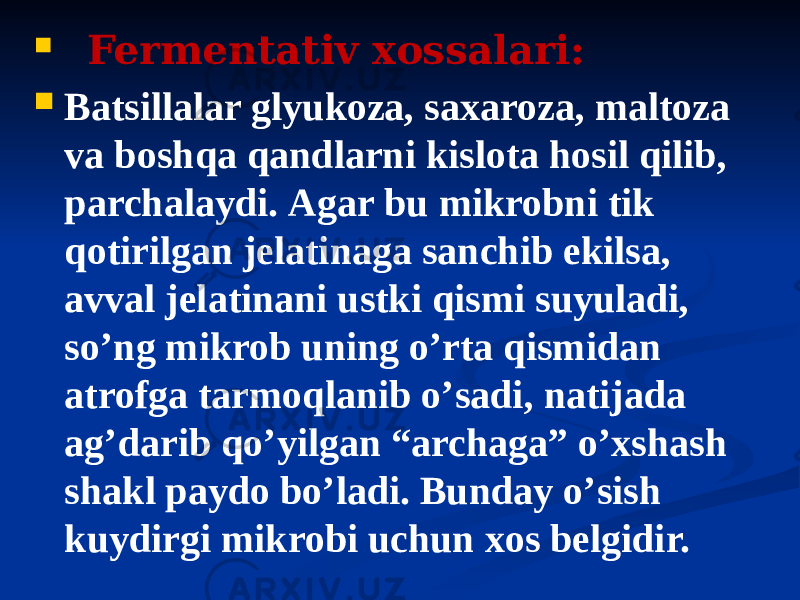 Fermentativ xossalari:

Batsillalar glyukoza, saxaroza, maltoza va boshqa qandlarni kislota hosil qilib, parchalaydi. Agar bu mikrobni tik qotirilgan jelatinaga sanchib ekilsa, avval jelatinani ustki qismi suyuladi, so’ng mikrob uning o’rta qismidan atrofga tarmoqlanib o’sadi, natijada ag’darib qo’yilgan “archaga” o’xshash shakl paydo bo’ladi. Bunday o’sish kuydirgi mikrobi uchun xos belgidir.

ARXIV.UZ
ARXIV.UZ
ARXIV.UZ
ARXIV.UZ